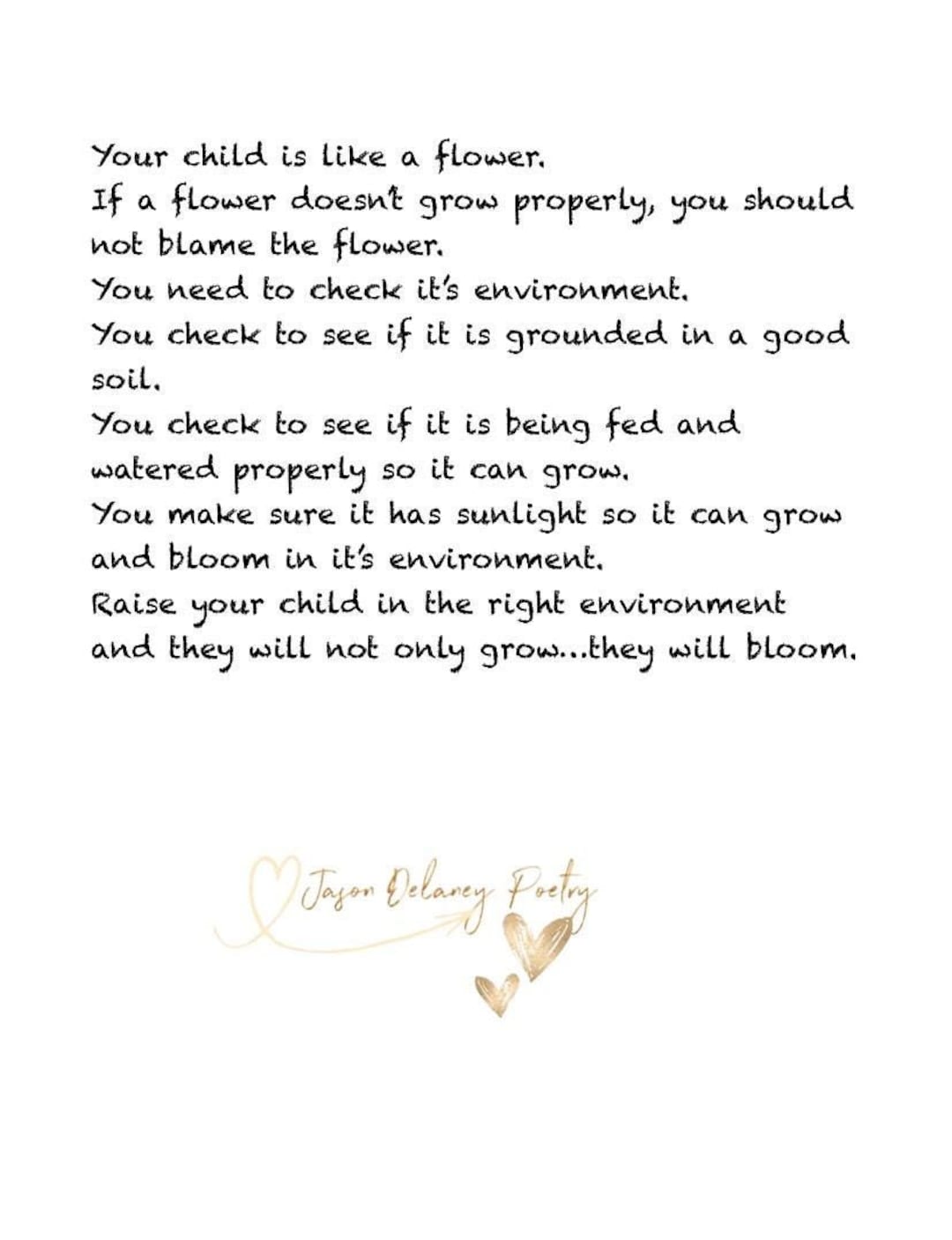 Your child is like a flower.
If a flower doesn't grow properly, you should not blame the flower.
You need to check it's environment.
You check to see if it is grounded in a good soil.
You check to see if it is being fed and watered properly so it can grow.
You make sure it has sunlight so it can grow and bloom in it's environment.
Raise your child in the right environment and they will not only grow...they will bloom.

Jason Delaney Poetry